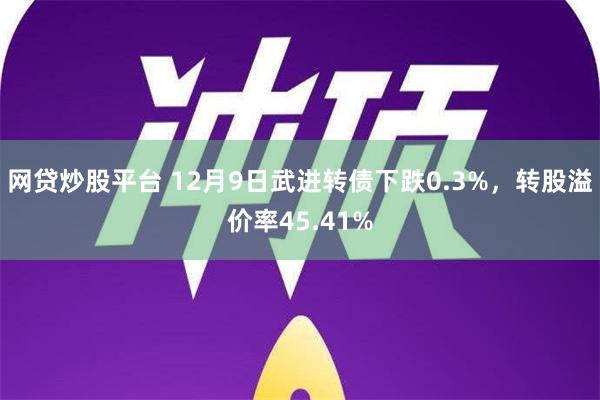 冲顶

网贷炒股平台 12月9日武进转债下跌0.3%，转股溢价率45.41%